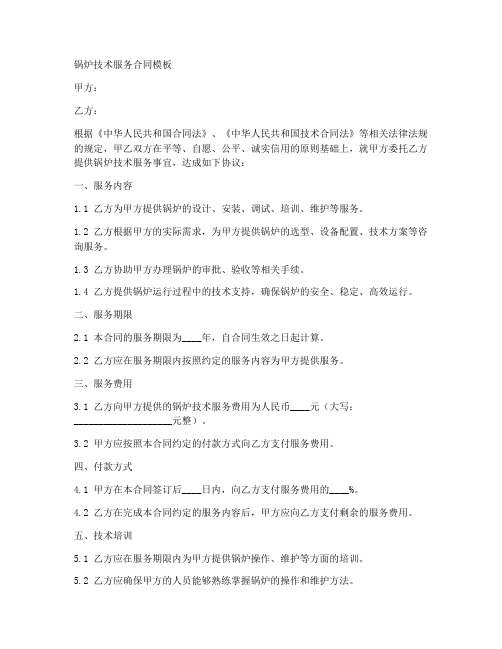 锅炉技术服务合同模板

甲方：

乙方：

根据《中华人民共和国合同法》、《中华人民共和国技术合同法》等相关法律法规的规定，甲乙双方在平等、自愿、公平、诚实信用的原则基础上，就甲方委托乙方提供锅炉技术服务事宜，达成如下协议：

一、服务内容

1.1 乙方为甲方提供锅炉的设计、安装、调试、培训、维护等服务。

1.2 乙方根据甲方的实际需求，为甲方提供锅炉的选型、设备配置、技术方案等咨询服务。

1.3 乙方协助甲方办理锅炉的审批、验收等相关手续。

1.4 乙方提供锅炉运行过程中的技术支持，确保锅炉的安全、稳定、高效运行。

二、服务期限

2.1 本合同的服务期限为____年，自合同生效之日起计算。

2.2 乙方应在服务期限内按照约定的服务内容为甲方提供服务。

三、服务费用

3.1 乙方向甲方提供的锅炉技术服务费用为人民币____元（大写：____________________元整）。

3.2 甲方应按照本合同约定的付款方式向乙方支付服务费用。

四、付款方式

4.1 甲方在本合同签订后____日内，向乙方支付服务费用的____%。

4.2 乙方在完成本合同约定的服务内容后，甲方应向乙方支付剩余的服务费用。

五、技术培训

5.1 乙方应在服务期限内为甲方提供锅炉操作、维护等方面的培训。

5.2 乙方应确保甲方的人员能够熟练掌握锅炉的操作和维护方法。